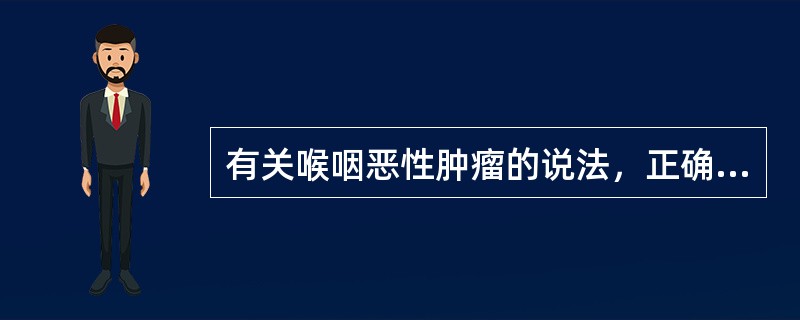 有关喉咽恶性肿瘤的说法，正确...